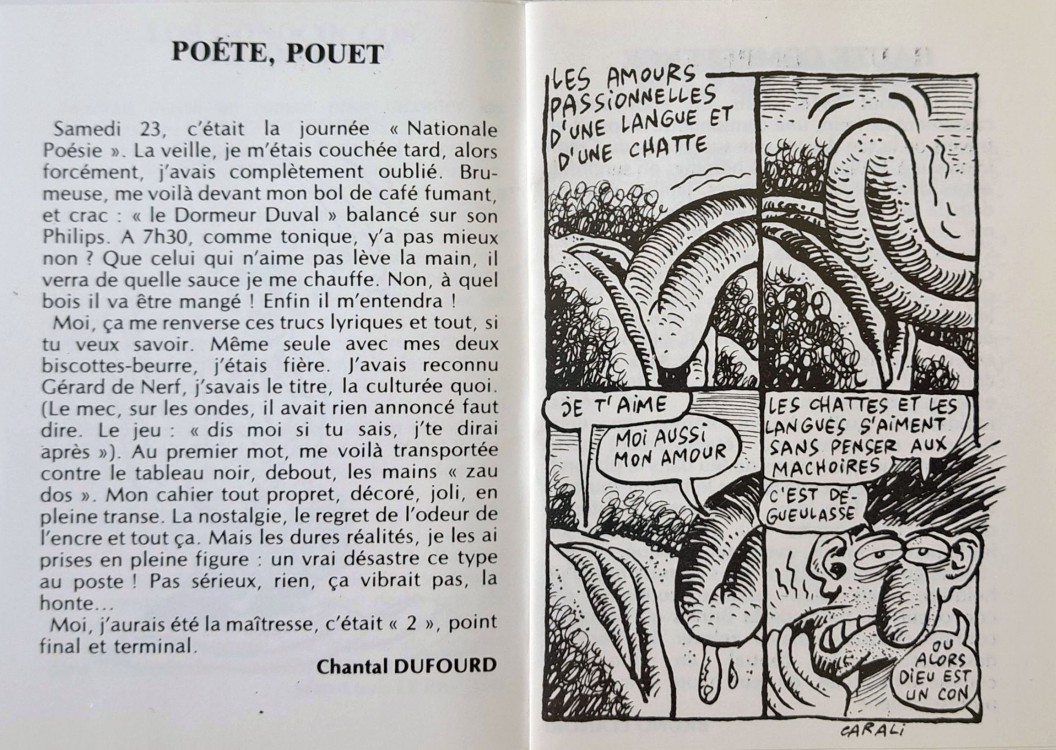 POÉTE, POUET

Samedi 23, c'était la journée « Nationale Poésie ». La veille, je m'étais couchée tard, alors forcément, j'avais complètement oublié. Brumeuse, me voilà devant mon bol de café fumant, et crac : « le Dormeur Duval » balancé sur son Philips. A 7h30, comme tonique, y'a pas mieux non ? Que celui qui n'aime pas lève la main, il verra de quelle sauce je me chauffe. Non, à quel bois il va être mangé ! Enfin il m'entendra !

Moi, ça me renverse ces trucs lyriques et tout, si tu veux savoir. Même seule avec mes deux biscottes-beurre, j'étais fière. J'avais reconnu Gérard de Nerf, j'savais le titre, la culturée quoi. (Le mec, sur les ondes, il avait rien annoncé faut dire. Le jeu : « dis moi si tu sais, j'te dirai après »). Au premier mot, me voilà transportée contre le tableau noir, debout, les mains « zau dos ». Mon cahier tout propret, décoré, joli, en pleine transe. La nostalgie, le regret de l'odeur de l'encre et tout ça. Mais les dures réalités, je les ai prises en pleine figure : un vrai désastre ce type au poste ! Pas sérieux, rien, ça vibrait pas, la honte…

Moi, j'aurais été la maîtresse, c'était « 2 », point final et terminal.

Chantal DUFOURD

LES AMOURS PASSIONNELLES D'UNE LANGUE ET D'UNE CHATTE

JE T'AIME

MOI AUSSI MON AMOUR

LES CHATTES ET LES LANGUES S'AIMENT SANS PENSER AUX MACHOIRES

C'EST DEGUEULASSE

OU ALORS DIEU EST UN CON

CARALI